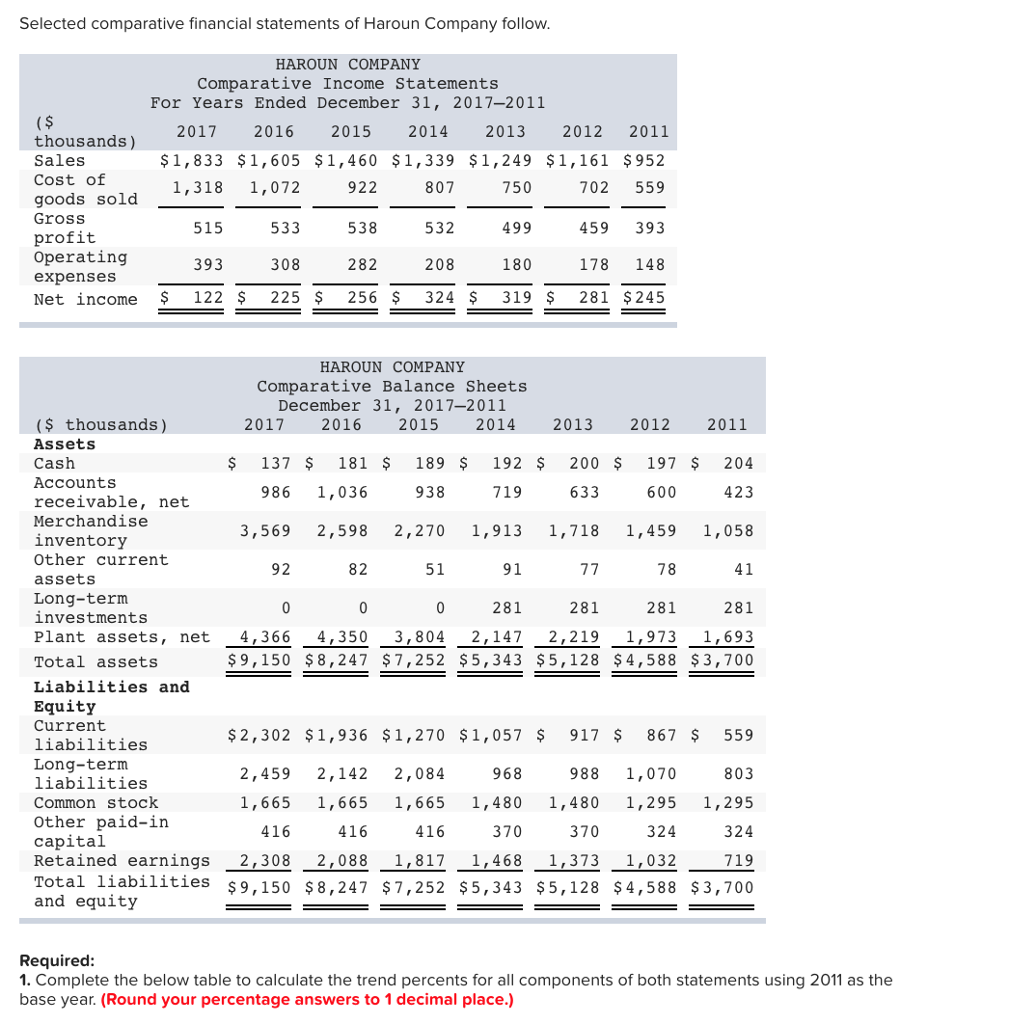 Selected comparative financial statements of Haroun Company follow.

HAROUN COMPANY
Comparative Income Statements
For Years Ended December 31, 2017–2011

| ($ thousands) | 2017 | 2016 | 2015 | 2014 | 2013 | 2012 | 2011 |
|---|---|---|---|---|---|---|---|
| Sales | $1,833 | $1,605 | $1,460 | $1,339 | $1,249 | $1,161 | $952 |
| Cost of goods sold | 1,318 | 1,072 | 922 | 807 | 750 | 702 | 559 |
| Gross profit | 515 | 533 | 538 | 532 | 499 | 459 | 393 |
| Operating expenses | 393 | 308 | 282 | 208 | 180 | 178 | 148 |
| Net income | $ 122 | $ 225 | $ 256 | $ 324 | $ 319 | $ 281 | $245 |

HAROUN COMPANY
Comparative Balance Sheets
December 31, 2017–2011

| ($ thousands) | 2017 | 2016 | 2015 | 2014 | 2013 | 2012 | 2011 |
|---|---|---|---|---|---|---|---|
| **Assets** | | | | | | | |
| Cash | $ 137 | $ 181 | $ 189 | $ 192 | $ 200 | $ 197 | $ 204 |
| Accounts receivable, net | 986 | 1,036 | 938 | 719 | 633 | 600 | 423 |
| Merchandise inventory | 3,569 | 2,598 | 2,270 | 1,913 | 1,718 | 1,459 | 1,058 |
| Other current assets | 92 | 82 | 51 | 91 | 77 | 78 | 41 |
| Long-term investments | 0 | 0 | 0 | 281 | 281 | 281 | 281 |
| Plant assets, net | 4,366 | 4,350 | 3,804 | 2,147 | 2,219 | 1,973 | 1,693 |
| Total assets | $9,150 | $8,247 | $7,252 | $5,343 | $5,128 | $4,588 | $3,700 |
| **Liabilities and Equity** | | | | | | | |
| Current liabilities | $2,302 | $1,936 | $1,270 | $1,057 | $ 917 | $ 867 | $ 559 |
| Long-term liabilities | 2,459 | 2,142 | 2,084 | 968 | 988 | 1,070 | 803 |
| Common stock | 1,665 | 1,665 | 1,665 | 1,480 | 1,480 | 1,295 | 1,295 |
| Other paid-in capital | 416 | 416 | 416 | 370 | 370 | 324 | 324 |
| Retained earnings | 2,308 | 2,088 | 1,817 | 1,468 | 1,373 | 1,032 | 719 |
| Total liabilities and equity | $9,150 | $8,247 | $7,252 | $5,343 | $5,128 | $4,588 | $3,700 |

Required:
1. Complete the below table to calculate the trend percents for all components of both statements using 2011 as the base year. (Round your percentage answers to 1 decimal place.)